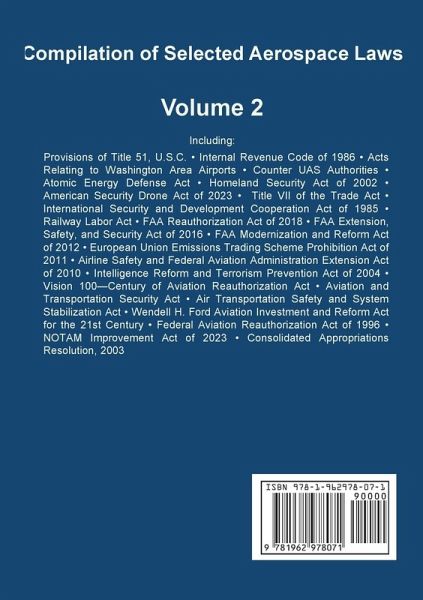 Compilation of Selected Aerospace Laws

Volume 2

Including:

Provisions of Title 51, U.S.C. • Internal Revenue Code of 1986 • Acts Relating to Washington Area Airports • Counter UAS Authorities • Atomic Energy Defense Act • Homeland Security Act of 2002 • American Security Drone Act of 2023 • Title VII of the Trade Act • International Security and Development Cooperation Act of 1985 • Railway Labor Act • FAA Reauthorization Act of 2018 • FAA Extension, Safety, and Security Act of 2016 • FAA Modernization and Reform Act of 2012 • European Union Emissions Trading Scheme Prohibition Act of 2011 • Airline Safety and Federal Aviation Administration Extension Act of 2010 • Intelligence Reform and Terrorism Prevention Act of 2004 • Vision 100—Century of Aviation Reauthorization Act • Aviation and Transportation Security Act • Air Transportation Safety and System Stabilization Act • Wendell H. Ford Aviation Investment and Reform Act for the 21st Century • Federal Aviation Reauthorization Act of 1996 • NOTAM Improvement Act of 2023 • Consolidated Appropriations Resolution, 2003

ISBN 978-1-962978-07-1
90000
9 781962 978071